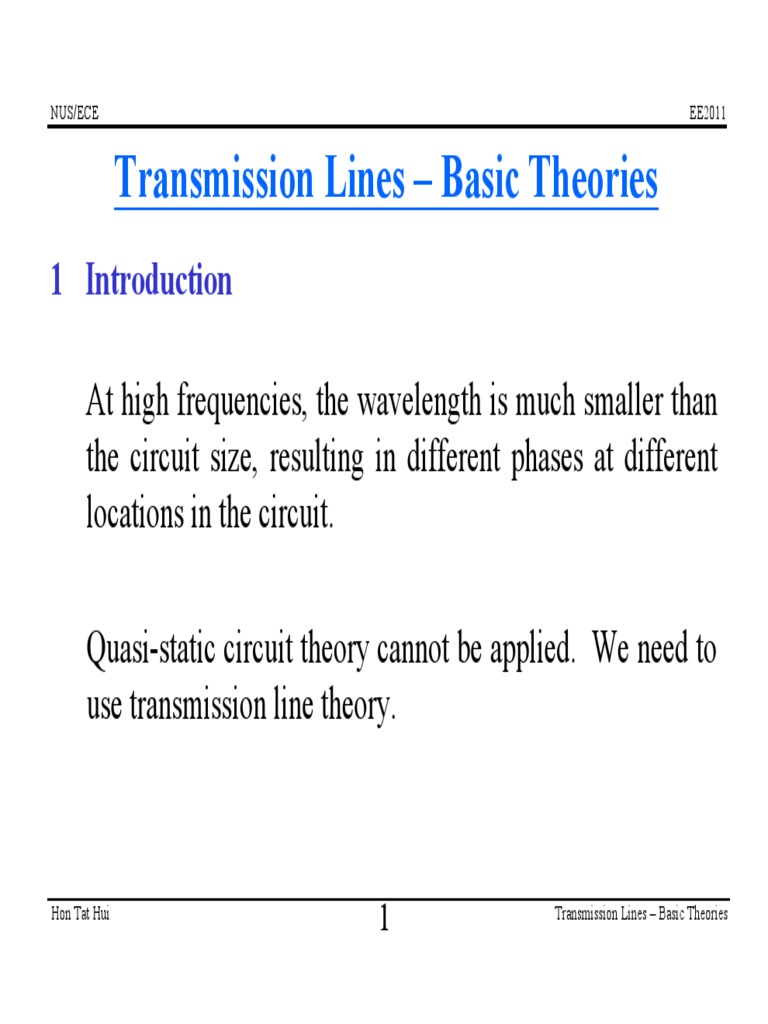 NUS/ECE

EE2011

Transmission Lines – Basic Theories

1 Introduction

At high frequencies, the wavelength is much smaller than the circuit size, resulting in different phases at different locations in the circuit.

Quasi-static circuit theory cannot be applied. We need to use transmission line theory.

Hon Tat Hui

1

Transmission Lines – Basic Theories